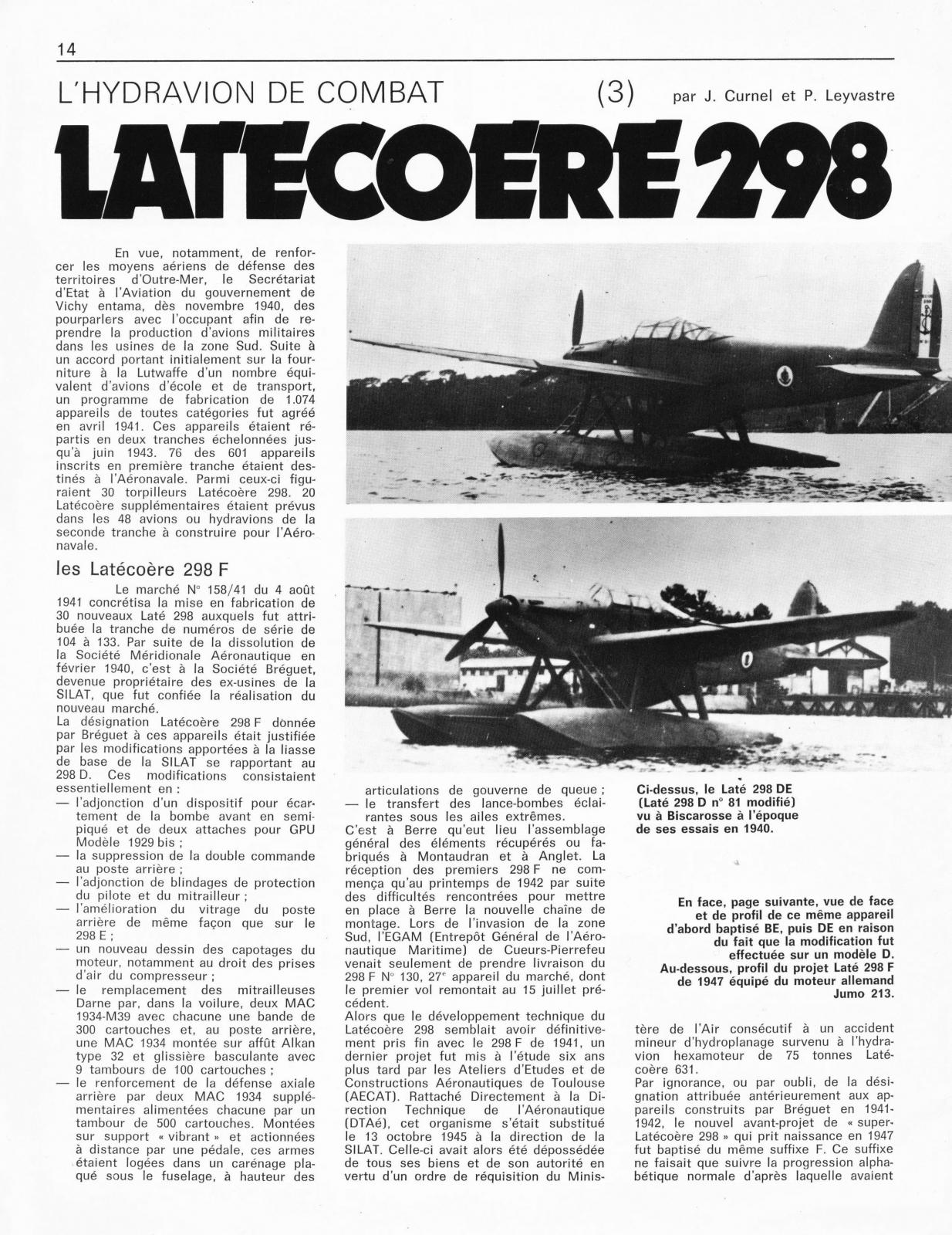 14

L'HYDRAVION DE COMBAT (3) par J. Curnel et P. Leyvastre

LATÉCOÈRE 298

En vue, notamment, de renforcer les moyens aériens de défense des territoires d'Outre-Mer, le Secrétariat d'Etat à l'Aviation du gouvernement de Vichy entama, dès novembre 1940, des pourparlers avec l'occupant afin de reprendre la production d'avions militaires dans les usines de la zone Sud. Suite à un accord portant initialement sur la fourniture à la Lutwaffe d'un nombre équivalent d'avions d'école et de transport, un programme de fabrication de 1.074 appareils de toutes catégories fut agréé en avril 1941. Ces appareils étaient répartis en deux tranches échelonnées jusqu'à juin 1943. 76 des 601 appareils inscrits en première tranche étaient destinés à l'Aéronavale. Parmi ceux-ci figuraient 30 torpilleurs Latécoère 298. 20 Latécoère supplémentaires étaient prévus dans les 48 avions ou hydravions de la seconde tranche à construire pour l'Aéronavale.

les Latécoère 298 F

Le marché N° 158/41 du 4 août 1941 concrétisa la mise en fabrication de 30 nouveaux Laté 298 auxquels fut attribuée la tranche de numéros de série de 104 à 133. Par suite de la dissolution de la Société Méridionale Aéronautique en février 1940, c'est à la Société Bréguet, devenue propriétaire des ex-usines de la SILAT, que fut confiée la réalisation du nouveau marché.
La désignation Latécoère 298 F donnée par Bréguet à ces appareils était justifiée par les modifications apportées à la liasse de base de la SILAT se rapportant au 298 D. Ces modifications consistaient essentiellement en :
— l'adjonction d'un dispositif pour écartement de la bombe avant en semi-piqué et de deux attaches pour GPU Modèle 1929 bis ;
— la suppression de la double commande au poste arrière ;
— l'adjonction de blindages de protection du pilote et du mitrailleur ;
— l'amélioration du vitrage du poste arrière de même façon que sur le 298 E ;
— un nouveau dessin des capotages du moteur, notamment au droit des prises d'air du compresseur ;
— le remplacement des mitrailleuses Darne par, dans la voilure, deux MAC 1934-M39 avec chacune une bande de 300 cartouches et, au poste arrière, une MAC 1934 montée sur affût Alkan type 32 et glissière basculante avec 9 tambours de 100 cartouches ;
— le renforcement de la défense axiale arrière par deux MAC 1934 supplémentaires alimentées chacune par un tambour de 500 cartouches. Montées sur support « vibrant » et actionnées à distance par une pédale, ces armes étaient logées dans un carénage plaqué sous le fuselage, à hauteur des articulations de gouverne de queue ;
— le transfert des lance-bombes éclairantes sous les ailes extrêmes.
C'est à Berre qu'eut lieu l'assemblage général des éléments récupérés ou fabriqués à Montaudran et à Anglet. La réception des premiers 298 F ne commença qu'au printemps de 1942 par suite des difficultés rencontrées pour mettre en place à Berre la nouvelle chaîne de montage. Lors de l'invasion de la zone Sud, l'EGAM (Entrepôt Général de l'Aéronautique Maritime) de Cueurs-Pierrefeu venait seulement de prendre livraison du 298 F N° 130, 27e appareil du marché, dont le premier vol remontait au 15 juillet précédent.
Alors que le développement technique du Latécoère 298 semblait avoir définitivement pris fin avec le 298 F de 1941, un dernier projet fut mis à l'étude six ans plus tard par les Ateliers d'Etudes et de Constructions Aéronautiques de Toulouse (AECAT). Rattaché Directement à la Direction Technique de l'Aéronautique (DTAé), cet organisme s'était substitué le 13 octobre 1945 à la direction de la SILAT. Celle-ci avait alors été dépossédée de tous ses biens et de son autorité en vertu d'un ordre de réquisition du Ministère de l'Air consécutif à un accident mineur d'hydroplanage survenu à l'hydravion hexamoteur de 75 tonnes Latécoère 631.
Par ignorance, ou par oubli, de la désignation attribuée antérieurement aux appareils construits par Bréguet en 1941-1942, le nouvel avant-projet de « super-Latécoère 298 » qui prit naissance en 1947 fut baptisé du même suffixe F. Ce suffixe ne faisait que suivre la progression alphabétique normale d'après laquelle avaient

Ci-dessus, le Laté 298 DE (Laté 298 D n° 81 modifié) vu à Biscarosse à l'époque de ses essais en 1940.

En face, page suivante, vue de face et de profil de ce même appareil d'abord baptisé BE, puis DE en raison du fait que la modification fut effectuée sur un modèle D.
Au-dessous, profil du projet Laté 298 F de 1947 équipé du moteur allemand Jumo 213.